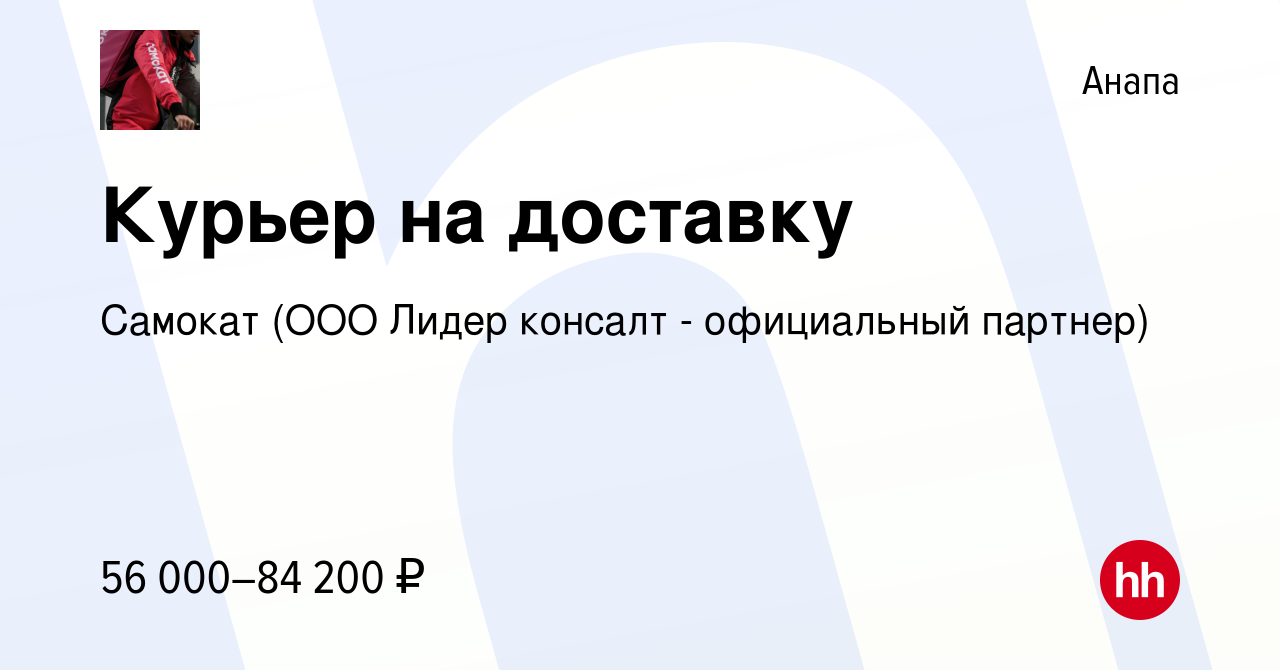 самокат

Анапа

Курьер на доставку

Самокат (ООО Лидер консалт - официальный партнер)

56 000–84 200 ₽

hh